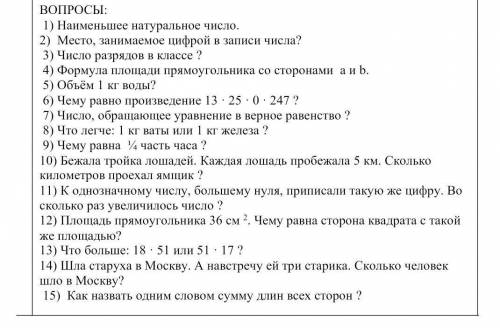 ВОПРОСЫ:
1) Наименьшее натуральное число.
2) Место, занимаемое цифрой в записи числа?
3) Число разрядов в классе ?
4) Формула площади прямоугольника со сторонами a и b.
5) Объём 1 кг воды?
6) Чему равно произведение $13 \cdot 25 \cdot 0 \cdot 247$ ?
7) Число, обращающее уравнение в верное равенство ?
8) Что легче: 1 кг ваты или 1 кг железа ?
9) Чему равна ¼ часть часа ?
10) Бежала тройка лошадей. Каждая лошадь пробежала 5 км. Сколько километров проехал ямщик ?
11) К однозначному числу, большему нуля, приписали такую же цифру. Во сколько раз увеличилось число ?
12) Площадь прямоугольника 36 см $^2$. Чему равна сторона квадрата с такой же площадью?
13) Что больше: $18 \cdot 51$ или $51 \cdot 17$ ?
14) Шла старуха в Москву. А навстречу ей три старика. Сколько человек шло в Москву?
15) Как назвать одним словом сумму длин всех сторон ?